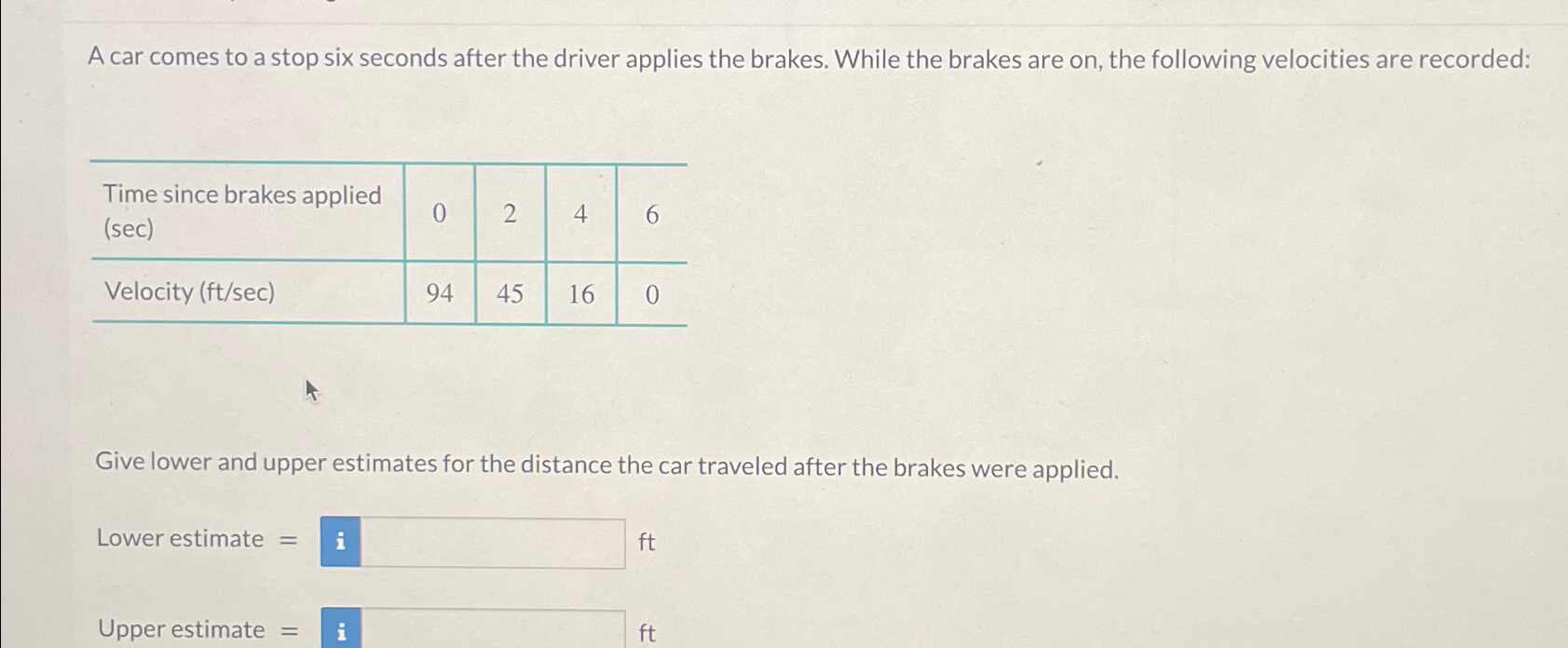 A car comes to a stop six seconds after the driver applies the brakes. While the brakes are on, the following velocities are recorded:

| Time since brakes applied (sec) | 0 | 2 | 4 | 6 |
|---|---|---|---|---|
| Velocity (ft/sec) | 94 | 45 | 16 | 0 |

Give lower and upper estimates for the distance the car traveled after the brakes were applied.

Lower estimate = i ____ ft

Upper estimate = i ____ ft